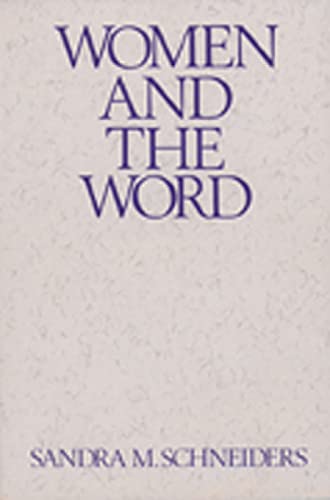 WOMEN AND THE WORD

SANDRA M. SCHNEIDERS